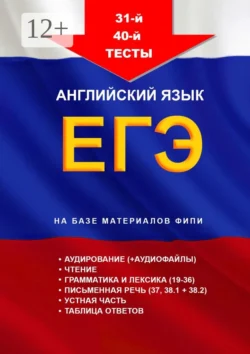 12+

31-й
40-й
ТЕСТЫ

АНГЛИЙСКИЙ ЯЗЫК

ЕГЭ

НА БАЗЕ МАТЕРИАЛОВ ФИПИ

• АУДИРОВАНИЕ (+АУДИОФАЙЛЫ)
• ЧТЕНИЕ
• ГРАММАТИКА И ЛЕКСИКА (19-36)
• ПИСЬМЕННАЯ РЕЧЬ (37, 38.1 + 38.2)
• УСТНАЯ ЧАСТЬ
• ТАБЛИЦА ОТВЕТОВ